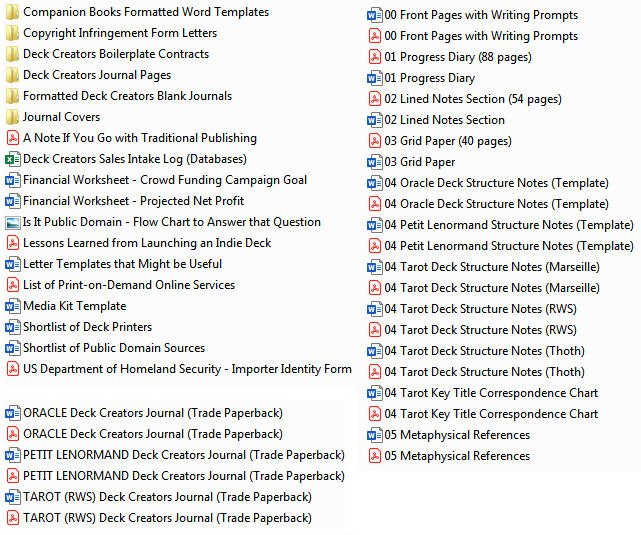 Companion Books Formatted Word Templates
Copyright Infringement Form Letters
Deck Creators Boilerplate Contracts
Deck Creators Journal Pages
Formatted Deck Creators Blank Journals
Journal Covers
A Note If You Go with Traditional Publishing
Deck Creators Sales Intake Log (Databases)
Financial Worksheet - Crowd Funding Campaign Goal
Financial Worksheet - Projected Net Profit
Is It Public Domain - Flow Chart to Answer that Question
Lessons Learned from Launching an Indie Deck
Letter Templates that Might be Useful
List of Print-on-Demand Online Services
Media Kit Template
Shortlist of Deck Printers
Shortlist of Public Domain Sources
US Department of Homeland Security - Importer Identity Form

ORACLE Deck Creators Journal (Trade Paperback)
ORACLE Deck Creators Journal (Trade Paperback)
PETIT LENORMAND Deck Creators Journal (Trade Paperback)
PETIT LENORMAND Deck Creators Journal (Trade Paperback)
TAROT (RWS) Deck Creators Journal (Trade Paperback)
TAROT (RWS) Deck Creators Journal (Trade Paperback)

00 Front Pages with Writing Prompts
00 Front Pages with Writing Prompts
01 Progress Diary (88 pages)
01 Progress Diary
02 Lined Notes Section (54 pages)
02 Lined Notes Section
03 Grid Paper (40 pages)
03 Grid Paper
04 Oracle Deck Structure Notes (Template)
04 Oracle Deck Structure Notes (Template)
04 Petit Lenormand Structure Notes (Template)
04 Petit Lenormand Structure Notes (Template)
04 Tarot Deck Structure Notes (Marseille)
04 Tarot Deck Structure Notes (Marseille)
04 Tarot Deck Structure Notes (RWS)
04 Tarot Deck Structure Notes (RWS)
04 Tarot Deck Structure Notes (Thoth)
04 Tarot Deck Structure Notes (Thoth)
04 Tarot Key Title Correspondence Chart
04 Tarot Key Title Correspondence Chart
05 Metaphysical References
05 Metaphysical References